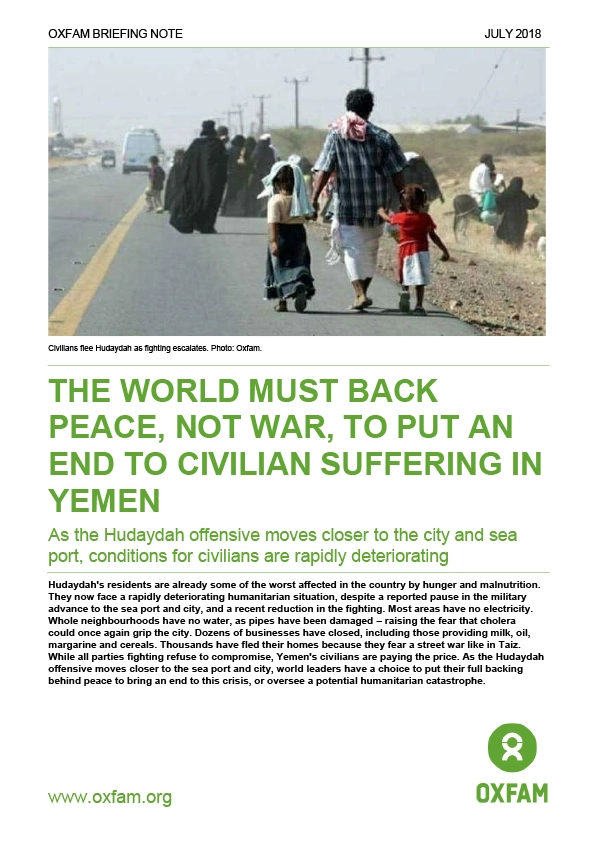 OXFAM BRIEFING NOTE JULY 2018

Civilians flee Hudaydah as fighting escalates. Photo: Oxfam.

THE WORLD MUST BACK PEACE, NOT WAR, TO PUT AN END TO CIVILIAN SUFFERING IN YEMEN

As the Hudaydah offensive moves closer to the city and sea port, conditions for civilians are rapidly deteriorating

Hudaydah's residents are already some of the worst affected in the country by hunger and malnutrition. They now face a rapidly deteriorating humanitarian situation, despite a reported pause in the military advance to the sea port and city, and a recent reduction in the fighting. Most areas have no electricity. Whole neighbourhoods have no water, as pipes have been damaged – raising the fear that cholera could once again grip the city. Dozens of businesses have closed, including those providing milk, oil, margarine and cereals. Thousands have fled their homes because they fear a street war like in Taiz. While all parties fighting refuse to compromise, Yemen's civilians are paying the price. As the Hudaydah offensive moves closer to the sea port and city, world leaders have a choice to put their full backing behind peace to bring an end to this crisis, or oversee a potential humanitarian catastrophe.

www.oxfam.org

OXFAM